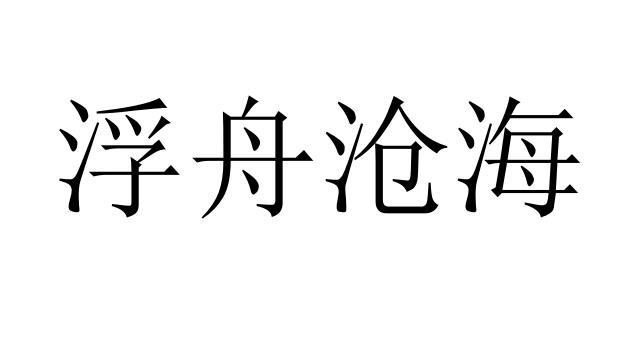 浮舟沧海